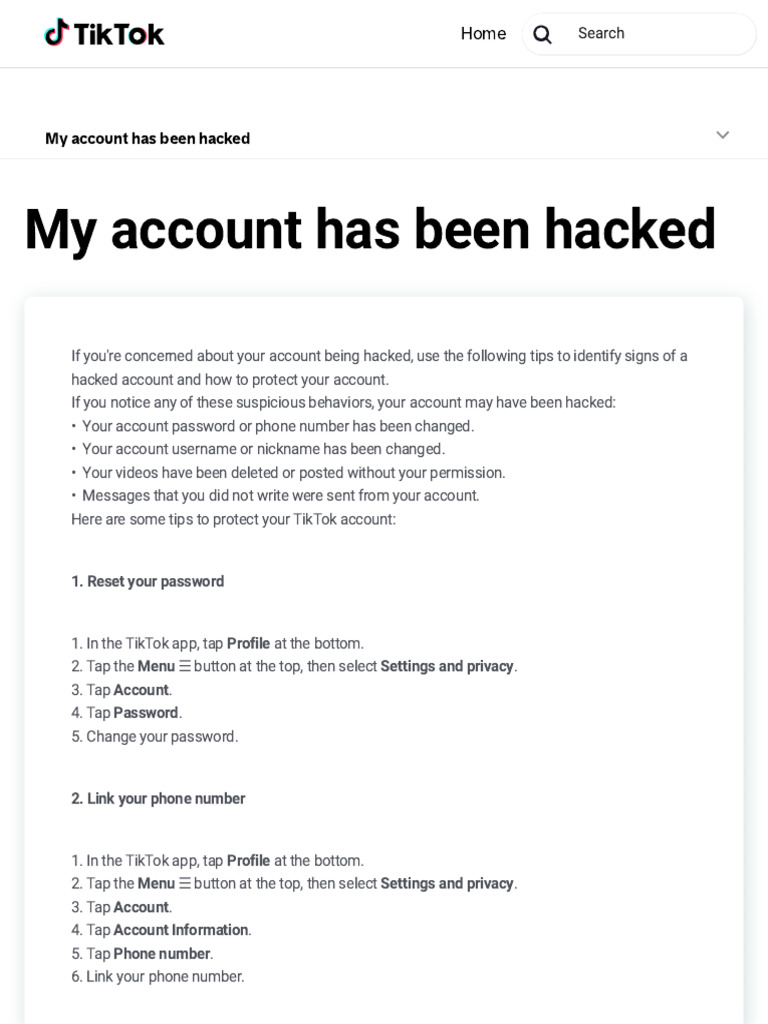 TikTok

Home

Search

My account has been hacked

My account has been hacked

If you're concerned about your account being hacked, use the following tips to identify signs of a hacked account and how to protect your account.
If you notice any of these suspicious behaviors, your account may have been hacked:
• Your account password or phone number has been changed.
• Your account username or nickname has been changed.
• Your videos have been deleted or posted without your permission.
• Messages that you did not write were sent from your account.
Here are some tips to protect your TikTok account:

1. Reset your password

1. In the TikTok app, tap Profile at the bottom.
2. Tap the Menu ☰ button at the top, then select Settings and privacy.
3. Tap Account.
4. Tap Password.
5. Change your password.

2. Link your phone number

1. In the TikTok app, tap Profile at the bottom.
2. Tap the Menu ☰ button at the top, then select Settings and privacy.
3. Tap Account.
4. Tap Account Information.
5. Tap Phone number.
6. Link your phone number.